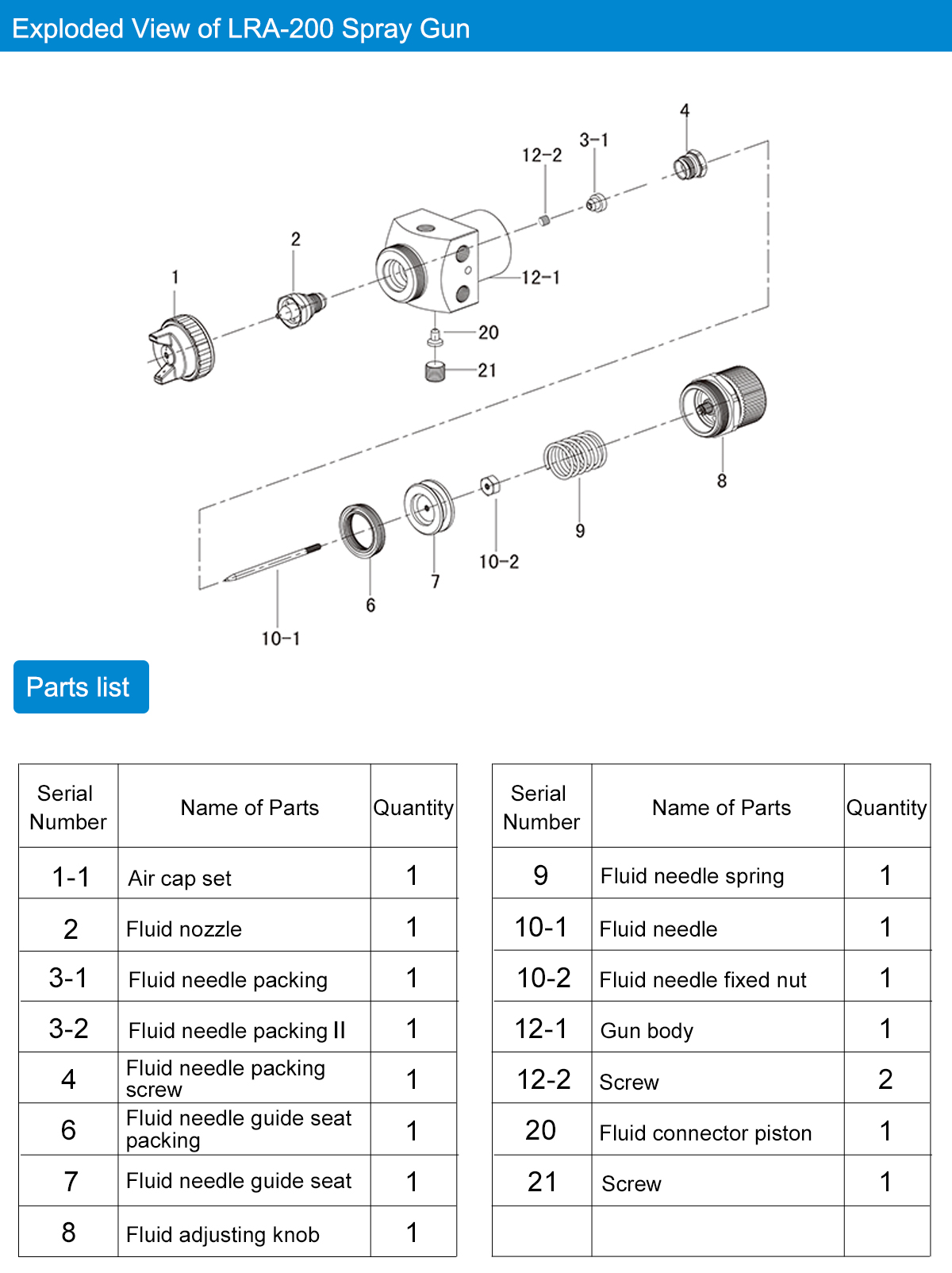 Exploded View of LRA-200 Spray Gun

4
3-1
12-2
2
1
12-1
20
21
8
9
10-2
7
6
10-1

Parts list

| Serial Number | Name of Parts | Quantity |
|---|---|---|
| 1-1 | Air cap set | 1 |
| 2 | Fluid nozzle | 1 |
| 3-1 | Fluid needle packing | 1 |
| 3-2 | Fluid needle packing II | 1 |
| 4 | Fluid needle packing screw | 1 |
| 6 | Fluid needle guide seat packing | 1 |
| 7 | Fluid needle guide seat | 1 |
| 8 | Fluid adjusting knob | 1 |

| Serial Number | Name of Parts | Quantity |
|---|---|---|
| 9 | Fluid needle spring | 1 |
| 10-1 | Fluid needle | 1 |
| 10-2 | Fluid needle fixed nut | 1 |
| 12-1 | Gun body | 1 |
| 12-2 | Screw | 2 |
| 20 | Fluid connector piston | 1 |
| 21 | Screw | 1 |
| | | |